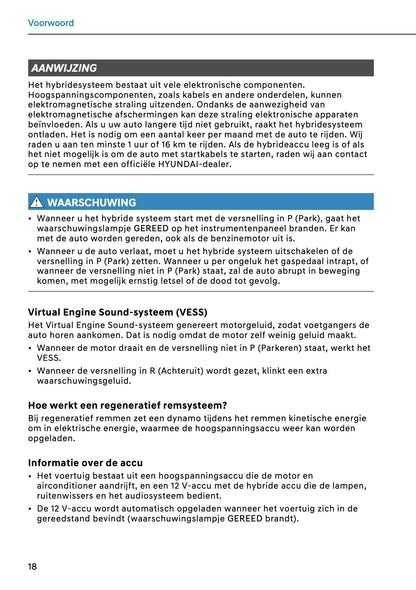 Voorwoord

AANWIJZING

Het hybridesysteem bestaat uit vele elektronische componenten. Hoogspanningscomponenten, zoals kabels en andere onderdelen, kunnen elektromagnetische straling uitzenden. Ondanks de aanwezigheid van elektromagnetische afschermingen kan deze straling elektronische apparaten beïnvloeden. Als u uw auto langere tijd niet gebruikt, raakt het hybridesysteem ontladen. Het is nodig om een aantal keer per maand met de auto te rijden. Wij raden u aan ten minste 1 uur of 16 km te rijden. Als de hybrideaccu leeg is of als het niet mogelijk is om de auto met startkabels te starten, raden wij aan contact op te nemen met een officiële HYUNDAI-dealer.

WAARSCHUWING

• Wanneer u het hybride systeem start met de versnelling in P (Park), gaat het waarschuwingslampje GEREED op het instrumentenpaneel branden. Er kan met de auto worden gereden, ook als de benzinemotor uit is.
• Wanneer u de auto verlaat, moet u het hybride systeem uitschakelen of de versnelling in P (Park) zetten. Wanneer u per ongeluk het gaspedaal intrapt, of wanneer de versnelling niet in P (Park) staat, zal de auto abrupt in beweging komen, met mogelijk ernstig letsel of de dood tot gevolg.

Virtual Engine Sound-systeem (VESS)
Het Virtual Engine Sound-systeem genereert motorgeluid, zodat voetgangers de auto horen aankomen. Dat is nodig omdat de motor zelf weinig geluid maakt.
• Wanneer de motor draait en de versnelling niet in P (Parkeren) staat, werkt het VESS.
• Wanneer de versnelling in R (Achteruit) wordt gezet, klinkt een extra waarschuwingsgeluid.

Hoe werkt een regeneratief remsysteem?
Bij regeneratief remmen zet een dynamo tijdens het remmen kinetische energie om in elektrische energie, waarmee de hoogspanningsaccu weer kan worden opgeladen.

Informatie over de accu
• Het voertuig bestaat uit een hoogspanningsaccu die de motor en airconditioner aandrijft, en een 12 V-accu met de hybride accu die de lampen, ruitenwissers en het audiosysteem bedient.
• De 12 V-accu wordt automatisch opgeladen wanneer het voertuig zich in de gereedstand bevindt (waarschuwingslampje GEREED brandt).

18